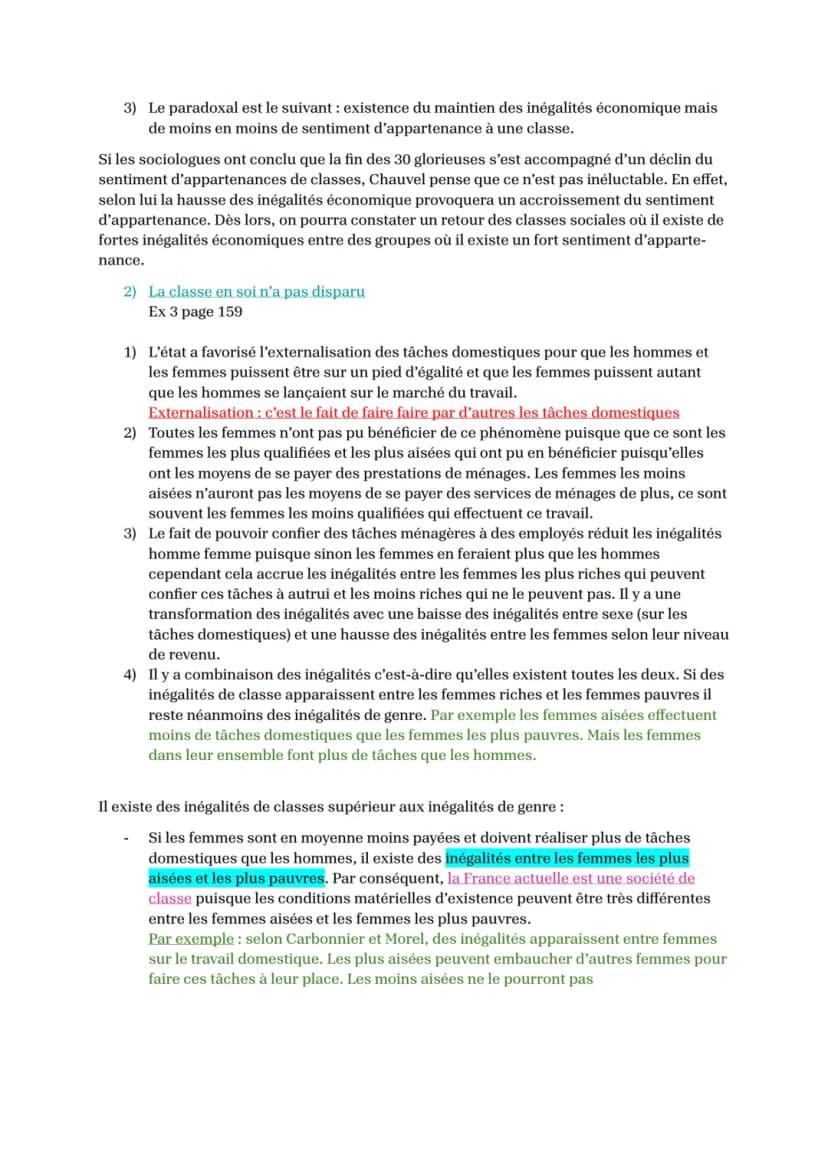 3) Le paradoxal est le suivant : existence du maintien des inégalités économique mais de moins en moins de sentiment d'appartenance à une classe.

Si les sociologues ont conclu que la fin des 30 glorieuses s'est accompagné d'un déclin du sentiment d'appartenances de classes, Chauvel pense que ce n'est pas inéluctable. En effet, selon lui la hausse des inégalités économique provoquera un accroissement du sentiment d'appartenance. Dès lors, on pourra constater un retour des classes sociales où il existe de fortes inégalités économiques entre des groupes où il existe un fort sentiment d'appartenance.

2) La classe en soi n'a pas disparu
Ex 3 page 159

1) L'état a favorisé l'externalisation des tâches domestiques pour que les hommes et les femmes puissent être sur un pied d'égalité et que les femmes puissent autant que les hommes se lançaient sur le marché du travail.
Externalisation : c'est le fait de faire faire par d'autres les tâches domestiques
2) Toutes les femmes n'ont pas pu bénéficier de ce phénomène puisque que ce sont les femmes les plus qualifiées et les plus aisées qui ont pu en bénéficier puisqu'elles ont les moyens de se payer des prestations de ménages. Les femmes les moins aisées n'auront pas les moyens de se payer des services de ménages de plus, ce sont souvent les femmes les moins qualifiées qui effectuent ce travail.
3) Le fait de pouvoir confier des tâches ménagères à des employés réduit les inégalités homme femme puisque sinon les femmes en feraient plus que les hommes cependant cela accrue les inégalités entre les femmes les plus riches qui peuvent confier ces tâches à autrui et les moins riches qui ne le peuvent pas. Il y a une transformation des inégalités avec une baisse des inégalités entre sexe (sur les tâches domestiques) et une hausse des inégalités entre les femmes selon leur niveau de revenu.
4) Il y a combinaison des inégalités c'est-à-dire qu'elles existent toutes les deux. Si des inégalités de classe apparaissent entre les femmes riches et les femmes pauvres il reste néanmoins des inégalités de genre. Par exemple les femmes aisées effectuent moins de tâches domestiques que les femmes les plus pauvres. Mais les femmes dans leur ensemble font plus de tâches que les hommes.

Il existe des inégalités de classes supérieur aux inégalités de genre :

- Si les femmes sont en moyenne moins payées et doivent réaliser plus de tâches domestiques que les hommes, il existe des inégalités entre les femmes les plus aisées et les plus pauvres. Par conséquent, la France actuelle est une société de classe puisque les conditions matérielles d'existence peuvent être très différentes entre les femmes aisées et les femmes les plus pauvres.
Par exemple : selon Carbonnier et Morel, des inégalités apparaissent entre femmes sur le travail domestique. Les plus aisées peuvent embaucher d'autres femmes pour faire ces tâches à leur place. Les moins aisées ne le pourront pas